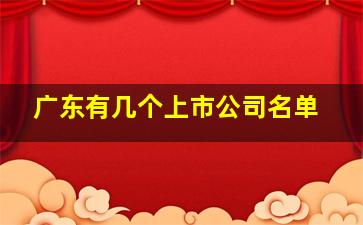 广东有几个上市公司名单